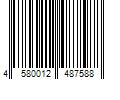 4 580012 487588